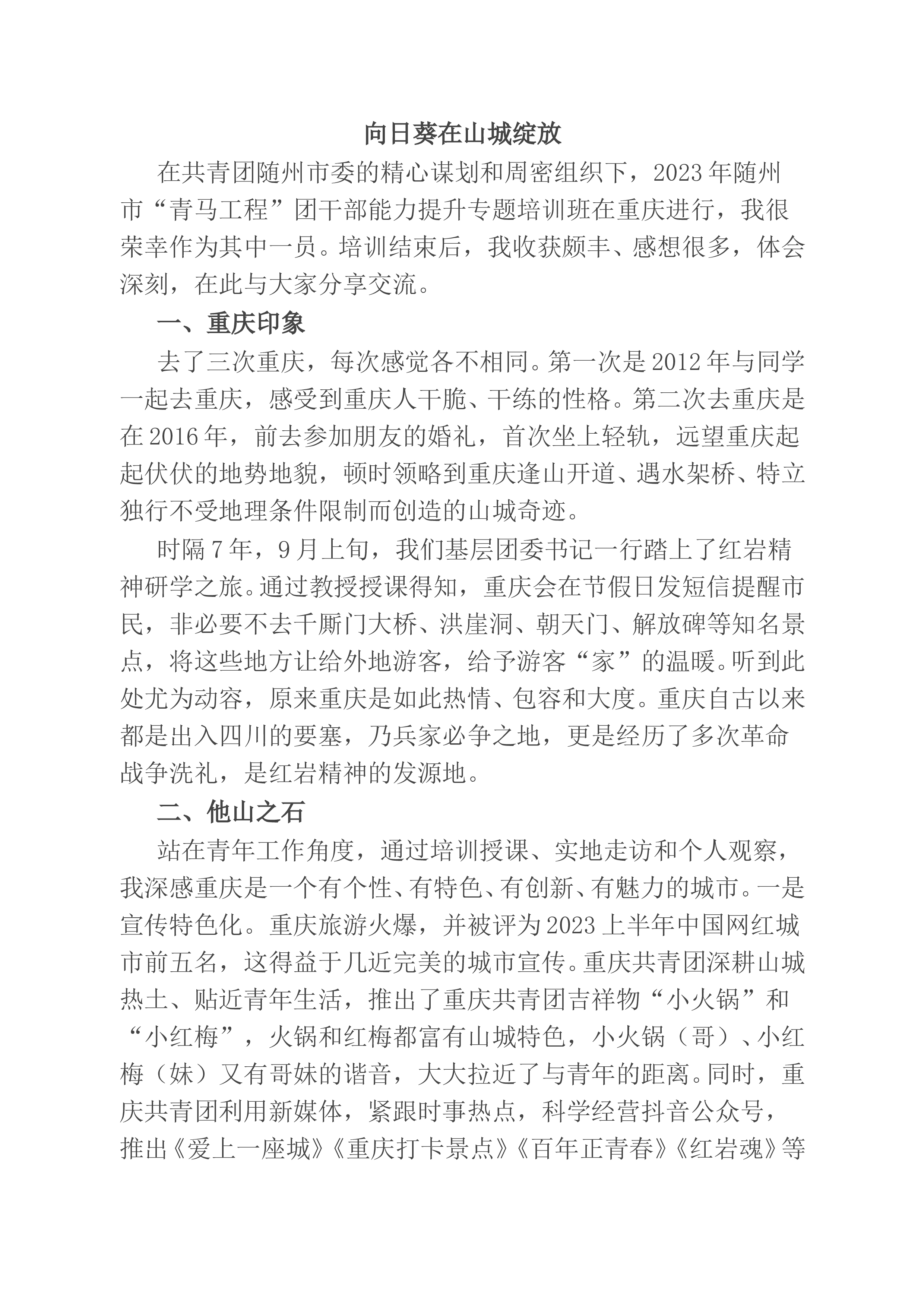 向日葵在山城绽放

在共青团随州市委的精心谋划和周密组织下，2023年随州市“青马工程”团干部能力提升专题培训班在重庆进行，我很荣幸作为其中一员。培训结束后，我收获颇丰、感想很多，体会深刻，在此与大家分享交流。

一、重庆印象

去了三次重庆，每次感觉各不相同。第一次是2012年与同学一起去重庆，感受到重庆人干脆、干练的性格。第二次去重庆是在2016年，前去参加朋友的婚礼，首次坐上轻轨，远望重庆起起伏伏的地势地貌，顿时领略到重庆逢山开道、遇水架桥、特立独行不受地理条件限制而创造的山城奇迹。

时隔7年，9月上旬，我们基层团委书记一行踏上了红岩精神研学之旅。通过教授授课得知，重庆会在节假日发短信提醒市民，非必要不去千厮门大桥、洪崖洞、朝天门、解放碑等知名景点，将这些地方让给外地游客，给予游客“家”的温暖。听到此处尤为动容，原来重庆是如此热情、包容和大度。重庆自古以来都是出入四川的要塞，乃兵家必争之地，更是经历了多次革命战争洗礼，是红岩精神的发源地。

二、他山之石

站在青年工作角度，通过培训授课、实地走访和个人观察，我深感重庆是一个有个性、有特色、有创新、有魅力的城市。一是宣传特色化。重庆旅游火爆，并被评为2023上半年中国网红城市前五名，这得益于几近完美的城市宣传。重庆共青团深耕山城热土、贴近青年生活，推出了重庆共青团吉祥物“小火锅”和“小红梅”，火锅和红梅都富有山城特色，小火锅（哥）、小红梅（妹）又有哥妹的谐音，大大拉近了与青年的距离。同时，重庆共青团利用新媒体，紧跟时事热点，科学经营抖音公众号，推出《爱上一座城》《重庆打卡景点》《百年正青春》《红岩魂》等